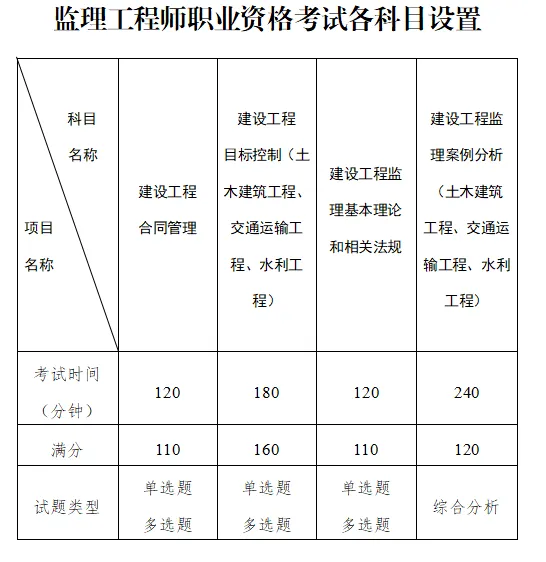 监理工程师职业资格考试各科目设置

| 科目名称 / 项目名称 | 建设工程合同管理 | 建设工程目标控制（土木建筑工程、交通运输工程、水利工程） | 建设工程监理基本理论和相关法规 | 建设工程监理案例分析（土木建筑工程、交通运输工程、水利工程） |
|---|---|---|---|---|
| 考试时间（分钟） | 120 | 180 | 120 | 240 |
| 满分 | 110 | 160 | 110 | 120 |
| 试题类型 | 单选题 多选题 | 单选题 多选题 | 单选题 多选题 | 综合分析 |